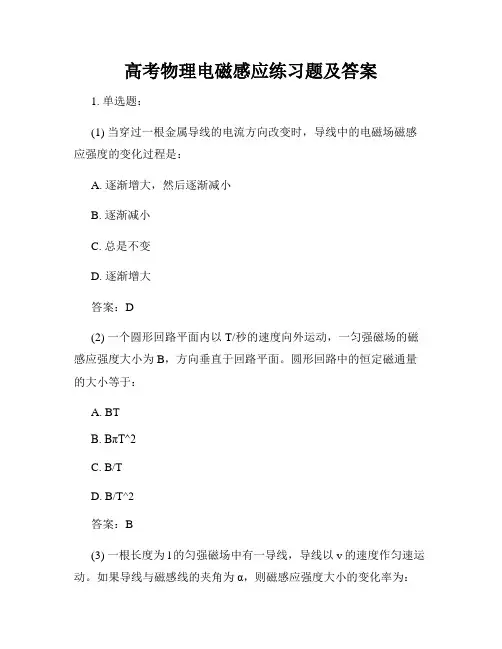 高考物理电磁感应练习题及答案

1. 单选题：

(1) 当穿过一根金属导线的电流方向改变时，导线中的电磁场磁感应强度的变化过程是：

A. 逐渐增大，然后逐渐减小

B. 逐渐减小

C. 总是不变

D. 逐渐增大

答案：D

(2) 一个圆形回路平面内以 T/秒的速度向外运动，一匀强磁场的磁感应强度大小为 B，方向垂直于回路平面。圆形回路中的恒定磁通量的大小等于：

A. BT

B. BπT^2

C. B/T

D. B/T^2

答案：B

(3) 一根长度为 l 的匀强磁场中有一导线，导线以 v 的速度作匀速运动。如果导线与磁感线的夹角为 α，则磁感应强度大小的变化率为：